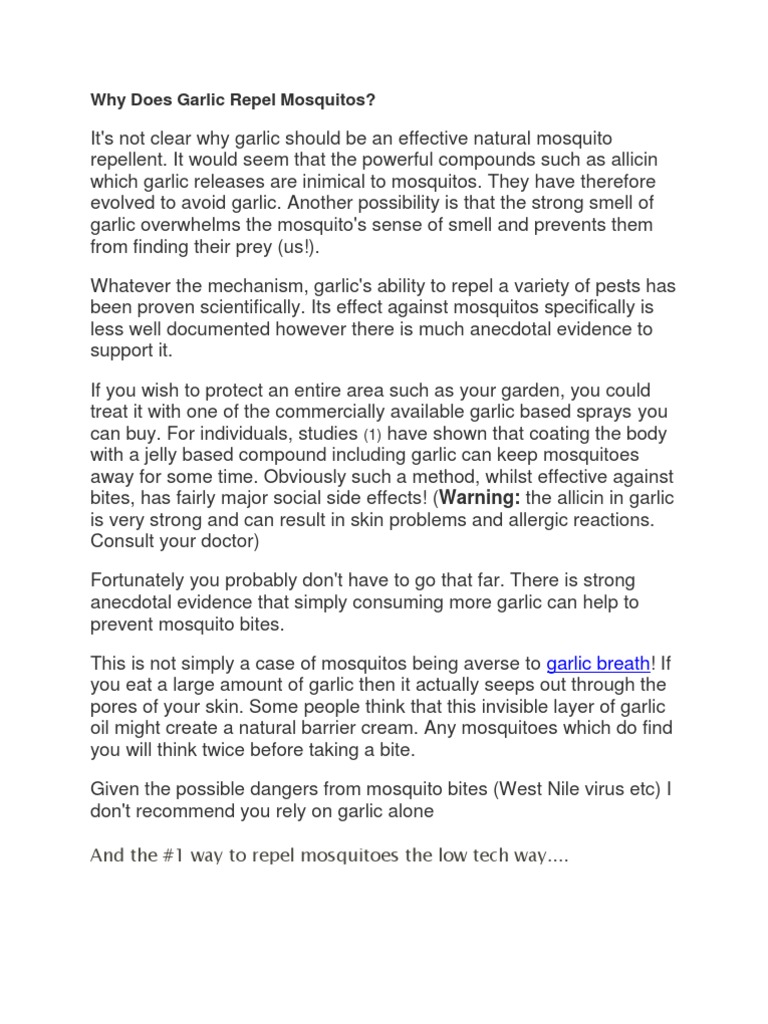 Why Does Garlic Repel Mosquitos?

It's not clear why garlic should be an effective natural mosquito repellent. It would seem that the powerful compounds such as allicin which garlic releases are inimical to mosquitos. They have therefore evolved to avoid garlic. Another possibility is that the strong smell of garlic overwhelms the mosquito's sense of smell and prevents them from finding their prey (us!).

Whatever the mechanism, garlic's ability to repel a variety of pests has been proven scientifically. Its effect against mosquitos specifically is less well documented however there is much anecdotal evidence to support it.

If you wish to protect an entire area such as your garden, you could treat it with one of the commercially available garlic based sprays you can buy. For individuals, studies (1) have shown that coating the body with a jelly based compound including garlic can keep mosquitoes away for some time. Obviously such a method, whilst effective against bites, has fairly major social side effects! (Warning: the allicin in garlic is very strong and can result in skin problems and allergic reactions. Consult your doctor)

Fortunately you probably don't have to go that far. There is strong anecdotal evidence that simply consuming more garlic can help to prevent mosquito bites.

This is not simply a case of mosquitos being averse to garlic breath! If you eat a large amount of garlic then it actually seeps out through the pores of your skin. Some people think that this invisible layer of garlic oil might create a natural barrier cream. Any mosquitoes which do find you will think twice before taking a bite.

Given the possible dangers from mosquito bites (West Nile virus etc) I don't recommend you rely on garlic alone

And the #1 way to repel mosquitoes the low tech way....